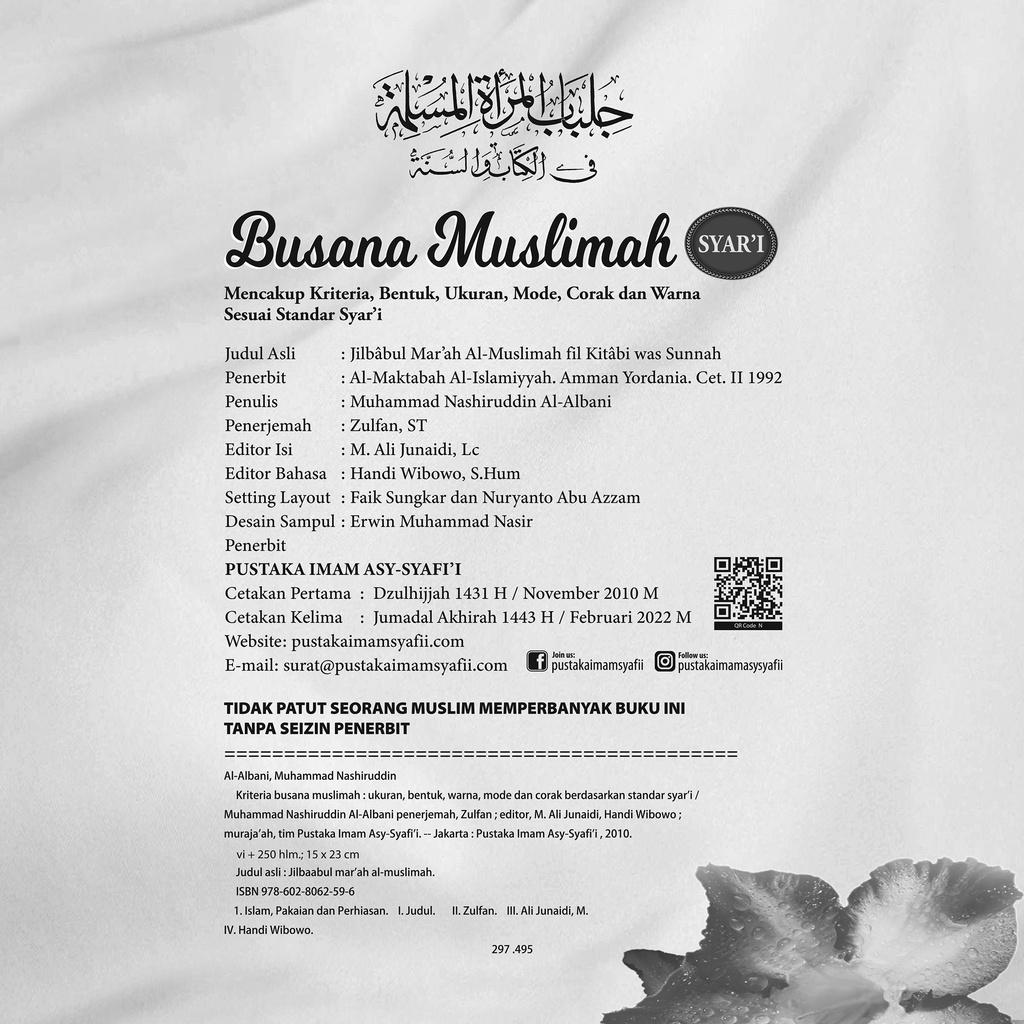 جلباب المرأة المسلمة
في الكتاب والسنة

Busana Muslimah SYAR'I

Mencakup Kriteria, Bentuk, Ukuran, Mode, Corak dan Warna Sesuai Standar Syar'i

Judul Asli : Jilbâbul Mar'ah Al-Muslimah fil Kitâbi was Sunnah
Penerbit : Al-Maktabah Al-Islamiyyah. Amman Yordania. Cet. II 1992
Penulis : Muhammad Nashiruddin Al-Albani
Penerjemah : Zulfan, ST
Editor Isi : M. Ali Junaidi, Lc
Editor Bahasa : Handi Wibowo, S.Hum
Setting Layout : Faik Sungkar dan Nuryanto Abu Azzam
Desain Sampul : Erwin Muhammad Nasir
Penerbit
PUSTAKA IMAM ASY-SYAFI'I
Cetakan Pertama : Dzulhijjah 1431 H / November 2010 M
Cetakan Kelima : Jumadal Akhirah 1443 H / Februari 2022 M
Website: pustakaimamsyafii.com
E-mail: surat@pustakaimamsyafii.com

QR Code N

Join us: pustakaimamsyafii
Follow us: pustakaimamasysyafii

TIDAK PATUT SEORANG MUSLIM MEMPERBANYAK BUKU INI TANPA SEIZIN PENERBIT

==========================================

Al-Albani, Muhammad Nashiruddin
Kriteria busana muslimah : ukuran, bentuk, warna, mode dan corak berdasarkan standar syar'i / Muhammad Nashiruddin Al-Albani penerjemah, Zulfan ; editor, M. Ali Junaidi, Handi Wibowo ; muraja'ah, tim Pustaka Imam Asy-Syafi'i. -- Jakarta : Pustaka Imam Asy-Syafi'i , 2010.
vi + 250 hlm.; 15 x 23 cm
Judul asli : Jilbaabul mar'ah al-muslimah.
ISBN 978-602-8062-59-6
1. Islam, Pakaian dan Perhiasan. I. Judul. II. Zulfan. III. Ali Junaidi, M. IV. Handi Wibowo.

297 .495